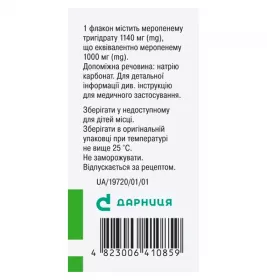 1 флакон містить меропенему тригідрату 1140 мг (mg), що еквівалентно меропенему 1000 мг (mg).
Допоміжна речовина: натрію карбонат. Для детальної інформації див. інструкцію для медичного застосування.

Зберігати у недоступному для дітей місці.
Зберігати в оригінальній упаковці при температурі не вище 25 °С.
Не заморожувати.
Відпускається за рецептом.

UA/19720/01/01

ДАРНИЦЯ

4 823006 410859